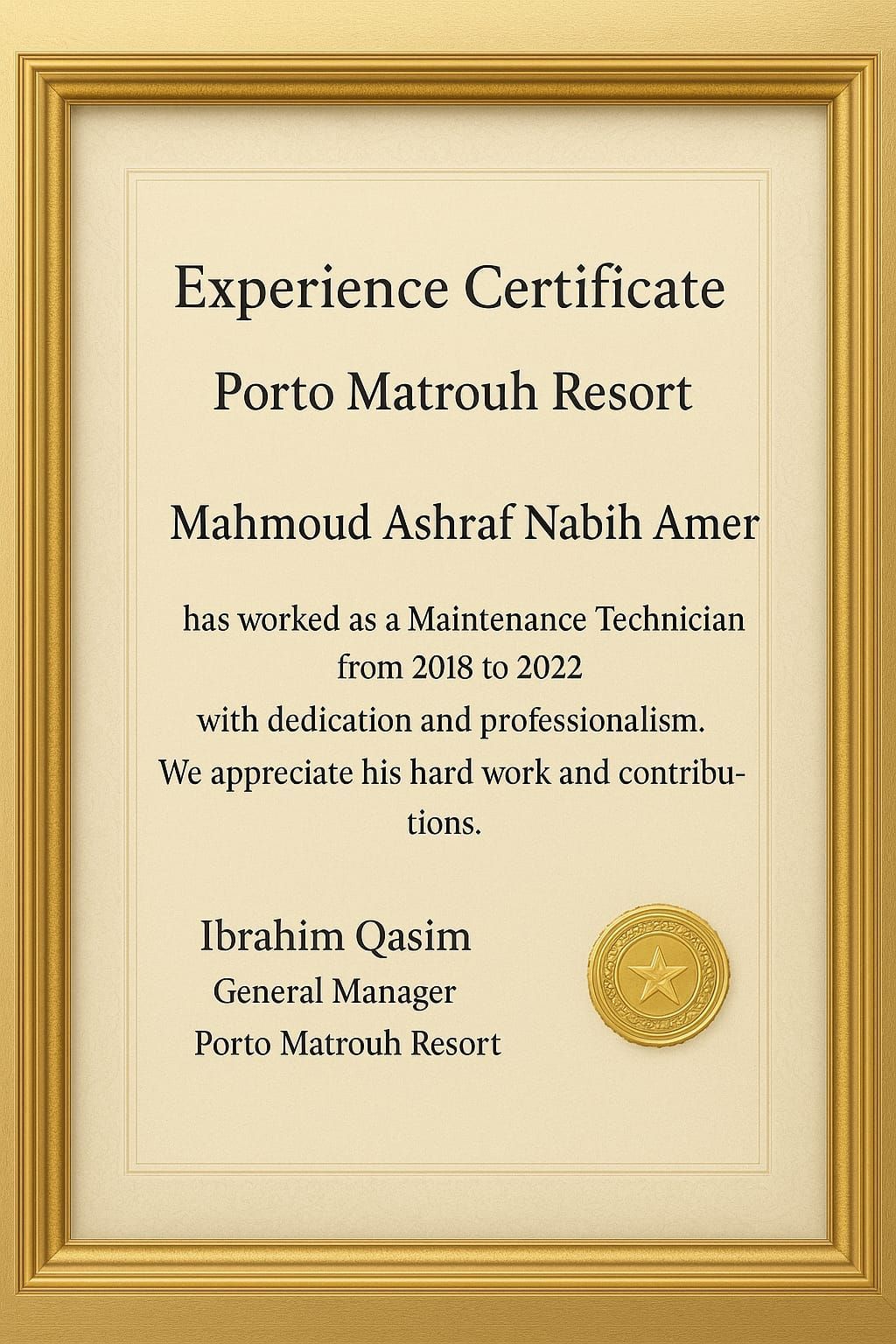 Experience Certificate

Porto Matrouh Resort

Mahmoud Ashraf Nabih Amer

has worked as a Maintenance Technician from 2018 to 2022 with dedication and professionalism. We appreciate his hard work and contributions.

Ibrahim Qasim
General Manager
Porto Matrouh Resort